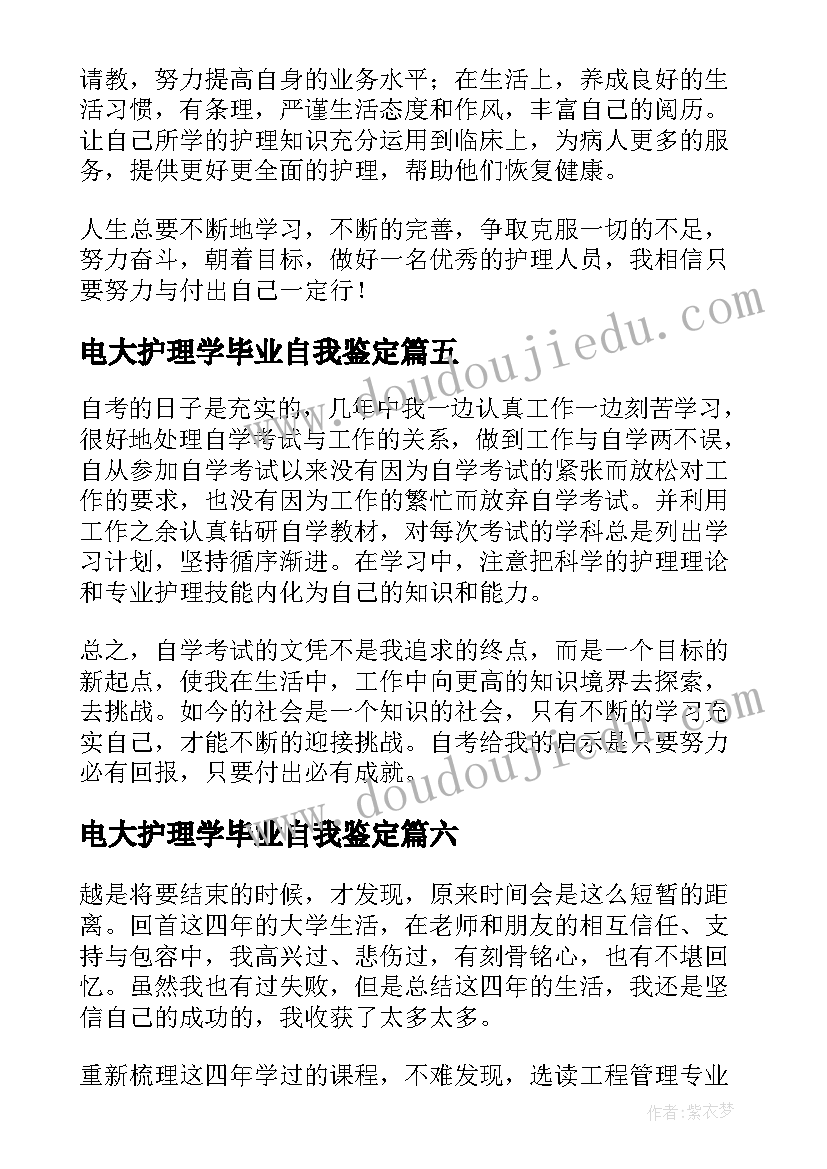 请教，努力提高自身的业务水平；在生活上，养成良好的生活习惯，有条理，严谨生活态度和作风，丰富自己的阅历。让自己所学的护理知识充分运用到临床上，为病人更多的服务，提供更好更全面的护理，帮助他们恢复健康。

人生总要不断地学习，不断的完善，争取克服一切的不足，努力奋斗，朝着目标，做好一名优秀的护理人员，我相信只要努力与付出自己一定行！

www.doudoujiedu.com

电大护理学毕业自我鉴定篇五

自考的日子是充实的，几年中我一边认真工作一边刻苦学习，很好地处理自学考试与工作的关系，做到工作与自学两不误，自从参加自学考试以来没有因为自学考试的紧张而放松对工作的要求，也没有因为工作的繁忙而放弃自学考试。并利用工作之余认真钻研自学教材，对每次考试的学科总是列出学习计划，坚持循序渐进。在学习中，注意把科学的护理理论和专业护理技能内化为自己的知识和能力。

总之，自学考试的文凭不是我追求的终点，而是一个目标的新起点，使我在生活中，工作中向更高的知识境界去探索，去挑战。如今的社会是一个知识的社会，只有不断的学习充实自己，才能不断的迎接挑战。自考给我的启示是只要努力必有回报，只要付出必有成就。

www.doudoujiedu.com

电大护理学毕业自我鉴定篇六

越是将要结束的时候，才发现，原来时间会是这么短暂的距离。回首这四年的大学生活，在老师和朋友的相互信任、支持与包容中，我高兴过、悲伤过，有刻骨铭心，也有不堪回忆。虽然我也有过失败，但是总结这四年的生活，我还是坚信自己的成功的，我收获了太多太多。

重新梳理这四年学过的课程，不难发现，选读工程管理专业

作者：紫衣梦